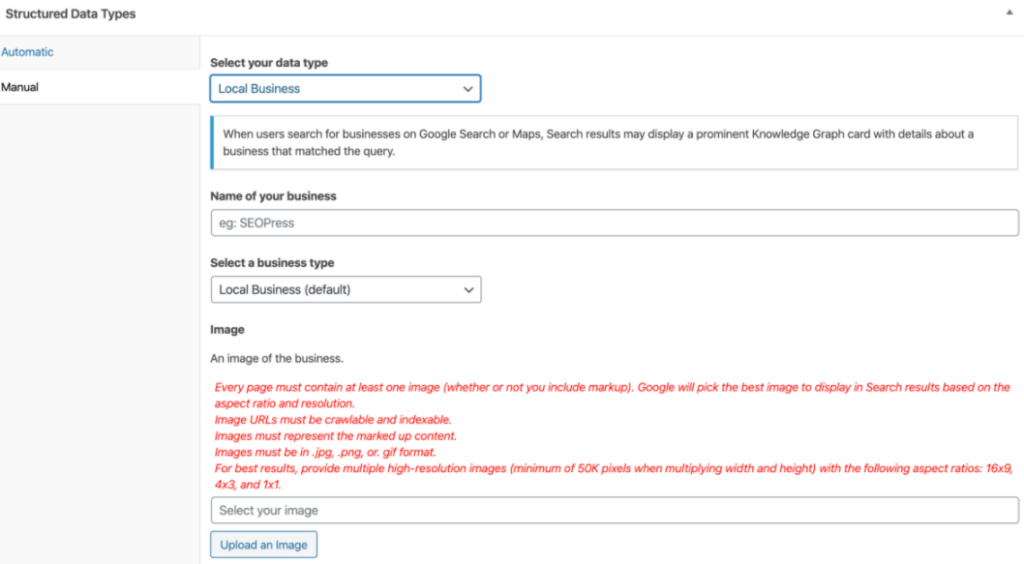 Structured Data Types

Automatic

Manual

Select your data type

Local Business

When users search for businesses on Google Search or Maps, Search results may display a prominent Knowledge Graph card with details about a business that matched the query.

Name of your business

eg: SEOPress

Select a business type

Local Business (default)

Image

An image of the business.

Every page must contain at least one image (whether or not you include markup). Google will pick the best image to display in Search results based on the aspect ratio and resolution.
Image URLs must be crawlable and indexable.
Images must represent the marked up content.
Images must be in .jpg, .png, or. gif format.
For best results, provide multiple high-resolution images (minimum of 50K pixels when multiplying width and height) with the following aspect ratios: 16x9, 4x3, and 1x1.

Select your image

Upload an Image